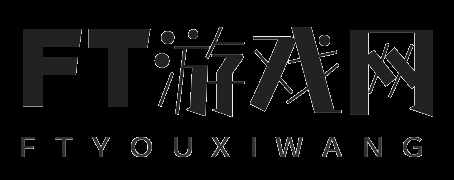 FT游戏网

FTYOUXIWANG